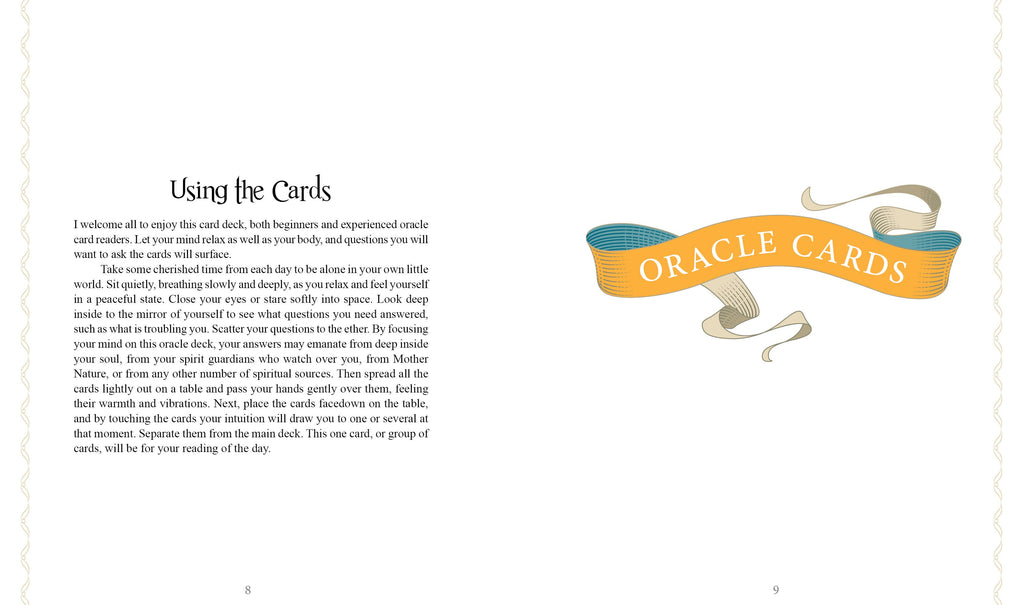 Using the Cards

I welcome all to enjoy this card deck, both beginners and experienced oracle card readers. Let your mind relax as well as your body, and questions you will want to ask the cards will surface.

Take some cherished time from each day to be alone in your own little world. Sit quietly, breathing slowly and deeply, as you relax and feel yourself in a peaceful state. Close your eyes or stare softly into space. Look deep inside to the mirror of yourself to see what questions you need answered, such as what is troubling you. Scatter your questions to the ether. By focusing your mind on this oracle deck, your answers may emanate from deep inside your soul, from your spirit guardians who watch over you, from Mother Nature, or from any other number of spiritual sources. Then spread all the cards lightly out on a table and pass your hands gently over them, feeling their warmth and vibrations. Next, place the cards facedown on the table, and by touching the cards your intuition will draw you to one or several at that moment. Separate them from the main deck. This one card, or group of cards, will be for your reading of the day.

8

ORACLE CARDS

9